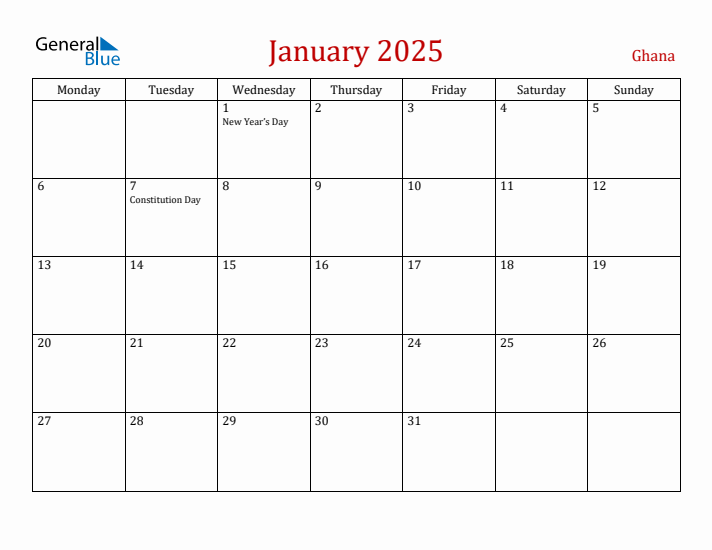 General Blue

January 2025

Ghana

| Monday | Tuesday | Wednesday | Thursday | Friday | Saturday | Sunday |
|---|---|---|---|---|---|---|
| | | 1 New Year's Day | 2 | 3 | 4 | 5 |
| 6 | 7 Constitution Day | 8 | 9 | 10 | 11 | 12 |
| 13 | 14 | 15 | 16 | 17 | 18 | 19 |
| 20 | 21 | 22 | 23 | 24 | 25 | 26 |
| 27 | 28 | 29 | 30 | 31 | | |